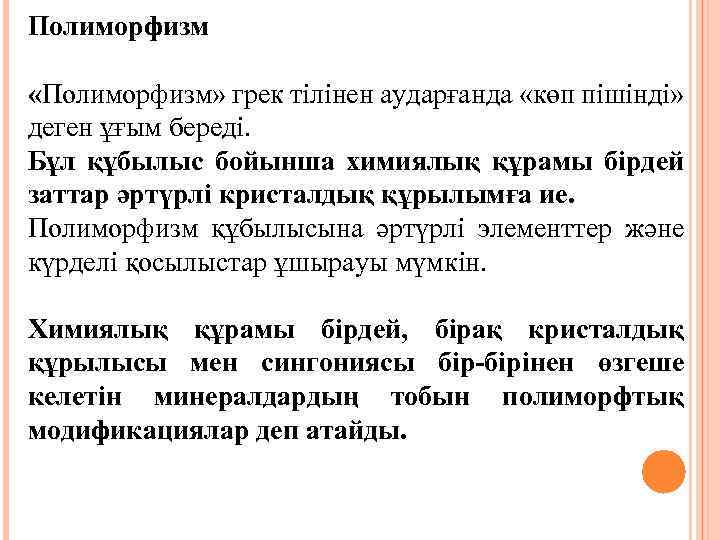 Полиморфизм

«Полиморфизм» грек тілінен аударғанда «көп пішінді» деген ұғым береді.
Бұл құбылыс бойынша химиялық құрамы бірдей заттар әртүрлі кристалдық құрылымға ие.
Полиморфизм құбылысына әртүрлі элементтер және күрделі қосылыстар ұшырауы мүмкін.

Химиялық құрамы бірдей, бірақ кристалдық құрылысы мен сингониясы бір-бірінен өзгеше келетін минералдардың тобын полиморфтық модификациялар деп атайды.